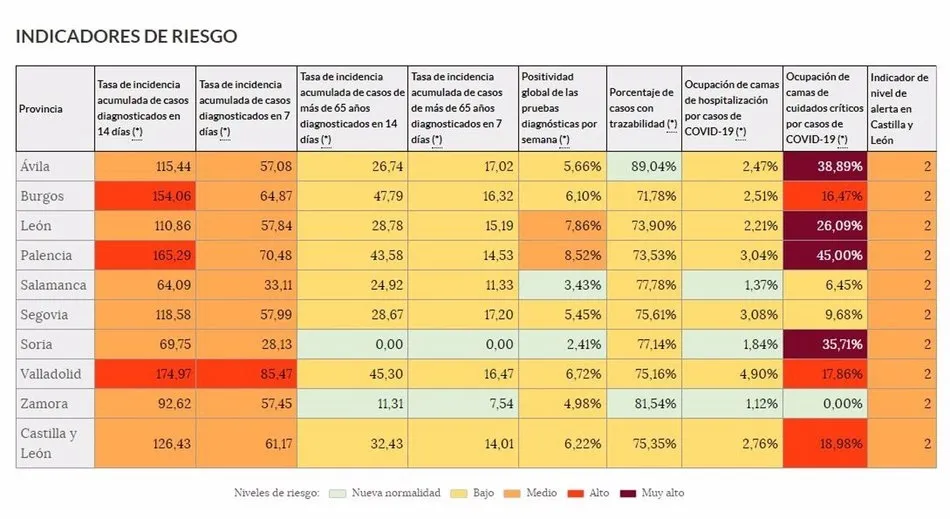 INDICADORES DE RIESGO

| Provincia | Tasa de incidencia acumulada de casos diagnosticados en 14 días (*) | Tasa de incidencia acumulada de casos diagnosticados en 7 días (*) | Tasa de incidencia acumulada de casos de más de 65 años diagnosticados en 14 días (*) | Tasa de incidencia acumulada de casos de más de 65 años diagnosticados en 7 días (*) | Positividad global de las pruebas diagnósticas por semana (*) | Porcentaje de casos con trazabilidad (*) | Ocupación de camas de hospitalización por casos de COVID-19 (*) | Ocupación de camas de cuidados críticos por casos de COVID-19 (*) | Indicador de nivel de alerta en Castilla y León |
|---|---|---|---|---|---|---|---|---|---|
| Ávila | 115,44 | 57,08 | 26,74 | 17,02 | 5,66% | 89,04% | 2,47% | 38,89% | 2 |
| Burgos | 154,06 | 64,87 | 47,79 | 16,32 | 6,10% | 71,78% | 2,51% | 16,47% | 2 |
| León | 110,86 | 57,84 | 28,78 | 15,19 | 7,86% | 73,90% | 2,21% | 26,09% | 2 |
| Palencia | 165,29 | 70,48 | 43,58 | 14,53 | 8,52% | 73,53% | 3,04% | 45,00% | 2 |
| Salamanca | 64,09 | 33,11 | 24,92 | 11,33 | 3,43% | 77,78% | 1,37% | 6,45% | 2 |
| Segovia | 118,58 | 57,99 | 28,67 | 17,20 | 5,45% | 75,61% | 3,08% | 9,68% | 2 |
| Soria | 69,75 | 28,13 | 0,00 | 0,00 | 2,41% | 77,14% | 1,84% | 35,71% | 2 |
| Valladolid | 174,97 | 85,47 | 45,30 | 16,47 | 6,72% | 75,16% | 4,90% | 17,86% | 2 |
| Zamora | 92,62 | 57,45 | 11,31 | 7,54 | 4,98% | 81,54% | 1,12% | 0,00% | 2 |
| Castilla y León | 126,43 | 61,17 | 32,43 | 14,01 | 6,22% | 75,35% | 2,76% | 18,98% | 2 |

Niveles de riesgo: Nueva normalidad Bajo Medio Alto Muy alto